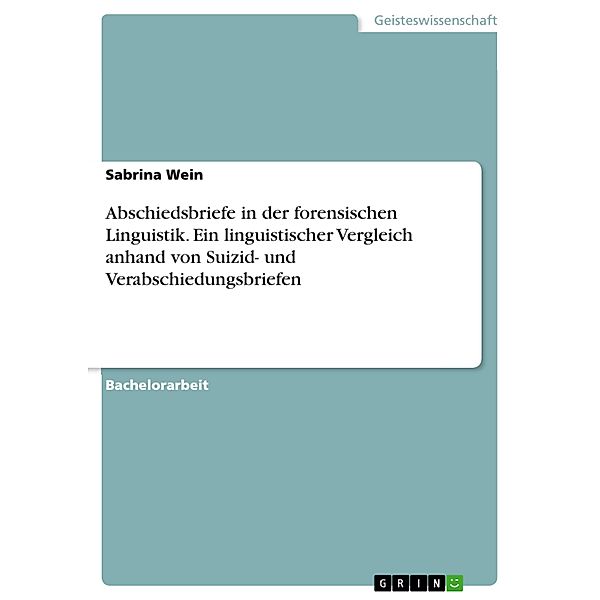 Geisteswissenschaft

Sabrina Wein

Abschiedsbriefe in der forensischen Linguistik. Ein linguistischer Vergleich anhand von Suizid- und Verabschiedungsbriefen

Bachelorarbeit

GRIN